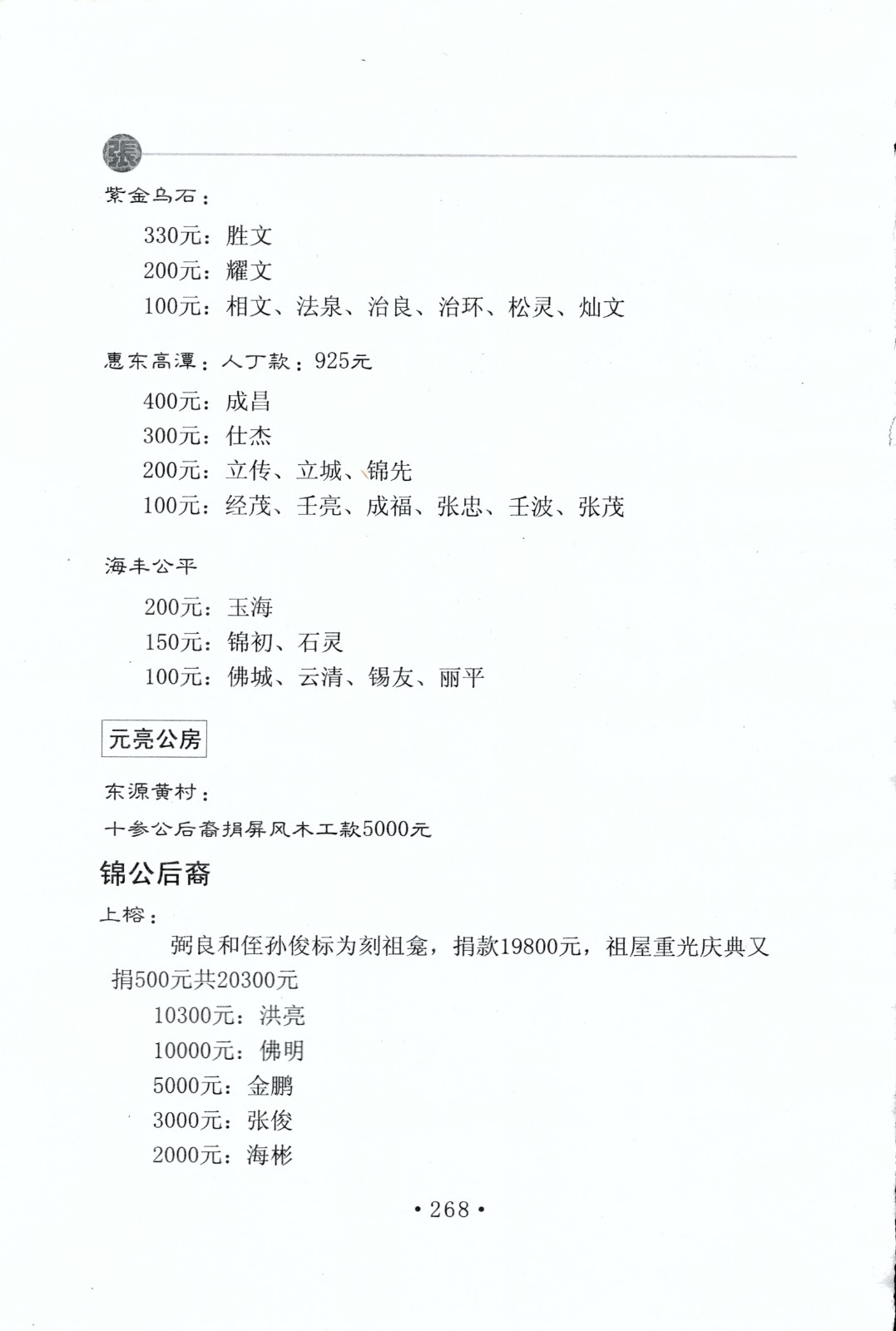 張

紫金乌石：

330元：胜文
200元：耀文
100元：相文、法泉、治良、治环、松灵、灿文

惠东高潭：人丁款：925元

400元：成昌
300元：仕杰
200元：立传、立城、锦先
100元：经茂、壬亮、成福、张忠、壬波、张茂

海丰公平

200元：玉海
150元：锦初、石灵
100元：佛城、云清、锡友、丽平

元亮公房

东源黄村：

十参公后裔捐屏风木工款5000元

锦公后裔

上榕：

弼良和侄孙俊标为刻祖龛，捐款19800元，祖屋重光庆典又捐500元共20300元

10300元：洪亮
10000元：佛明
5000元：金鹏
3000元：张俊
2000元：海彬

• 268 •